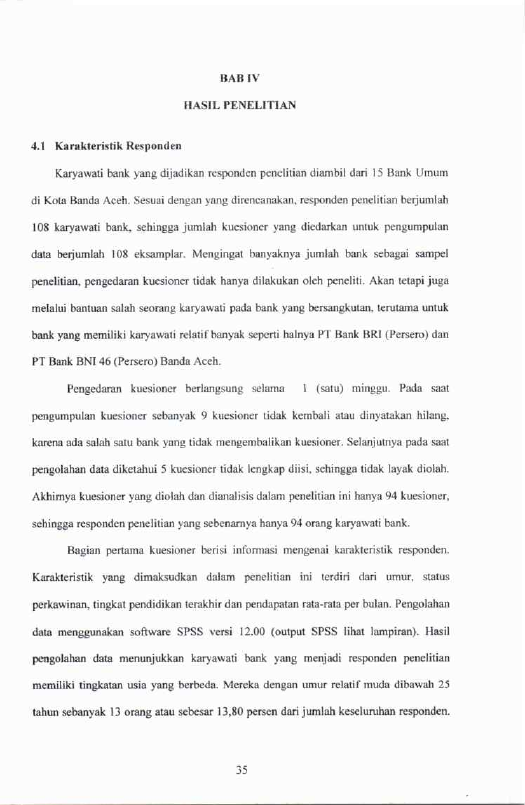 BAB IV

HASIL PENELITIAN

4.1 Karakteristik Responden

Karyawati bank yang dijadikan responden penelitian diambil dari 15 Bank Umum di Kota Banda Aceh. Sesuai dengan yang direncanakan, responden penelitian berjumlah 108 karyawati bank, sehingga jumlah kuesioner yang diedarkan untuk pengumpulan data berjumlah 108 eksamplar. Mengingat banyaknya jumlah bank sebagai sampel penelitian, pengedaran kuesioner tidak hanya dilakukan oleh peneliti. Akan tetapi juga melalui bantuan salah seorang karyawati pada bank yang bersangkutan, terutama untuk bank yang memiliki karyawati relatif banyak seperti halnya PT Bank BRI (Persero) dan PT Bank BNI 46 (Persero) Banda Aceh.

Pengedaran kuesioner berlangsung selama 1 (satu) minggu. Pada saat pengumpulan kuesioner sebanyak 9 kuesioner tidak kembali atau dinyatakan hilang, karena ada salah satu bank yang tidak mengembalikan kuesioner. Selanjutnya pada saat pengolahan data diketahui 5 kuesioner tidak lengkap diisi, sehingga tidak layak diolah. Akhirnya kuesioner yang diolah dan dianalisis dalam penelitian ini hanya 94 kuesioner, sehingga responden penelitian yang sebenarnya hanya 94 orang karyawati bank.

Bagian pertama kuesioner berisi informasi mengenai karakteristik responden. Karakteristik yang dimaksudkan dalam penelitian ini terdiri dari umur, status perkawinan, tingkat pendidikan terakhir dan pendapatan rata-rata per bulan. Pengolahan data menggunakan software SPSS versi 12.00 (output SPSS lihat lampiran). Hasil pengolahan data menunjukkan karyawati bank yang menjadi responden penelitian memiliki tingkatan usia yang berbeda. Mereka dengan umur relatif muda dibawah 25 tahun sebanyak 13 orang atau sebesar 13,80 persen dari jumlah keseluruhan responden.

35